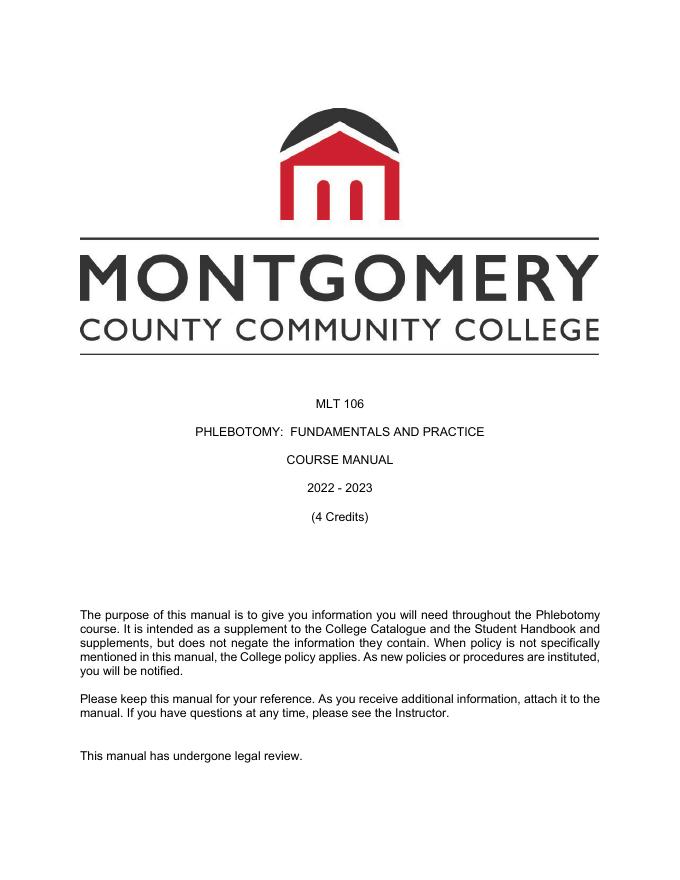 MONTGOMERY
COUNTY COMMUNITY COLLEGE

MLT 106

PHLEBOTOMY: FUNDAMENTALS AND PRACTICE

COURSE MANUAL

2022 - 2023

(4 Credits)

The purpose of this manual is to give you information you will need throughout the Phlebotomy course. It is intended as a supplement to the College Catalogue and the Student Handbook and supplements, but does not negate the information they contain. When policy is not specifically mentioned in this manual, the College policy applies. As new policies or procedures are instituted, you will be notified.

Please keep this manual for your reference. As you receive additional information, attach it to the manual. If you have questions at any time, please see the Instructor.

This manual has undergone legal review.